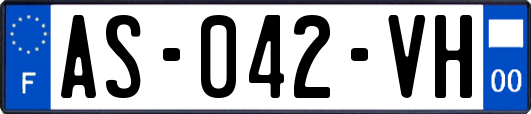 F
AS-042-VH
00